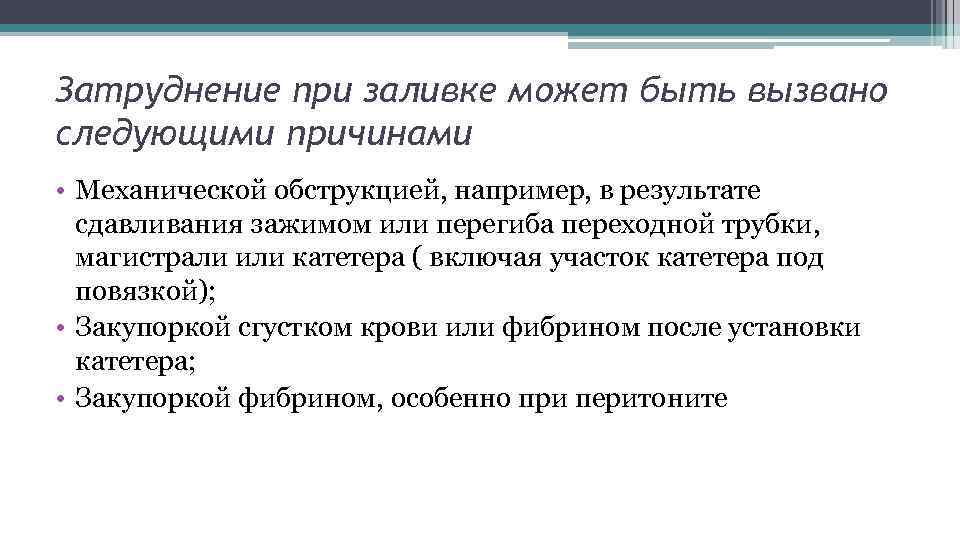 Затруднение при заливке может быть вызвано следующими причинами

• Механической обструкцией, например, в результате сдавливания зажимом или перегиба переходной трубки, магистрали или катетера ( включая участок катетера под повязкой);
• Закупоркой сгустком крови или фибрином после установки катетера;
• Закупоркой фибрином, особенно при перитоните